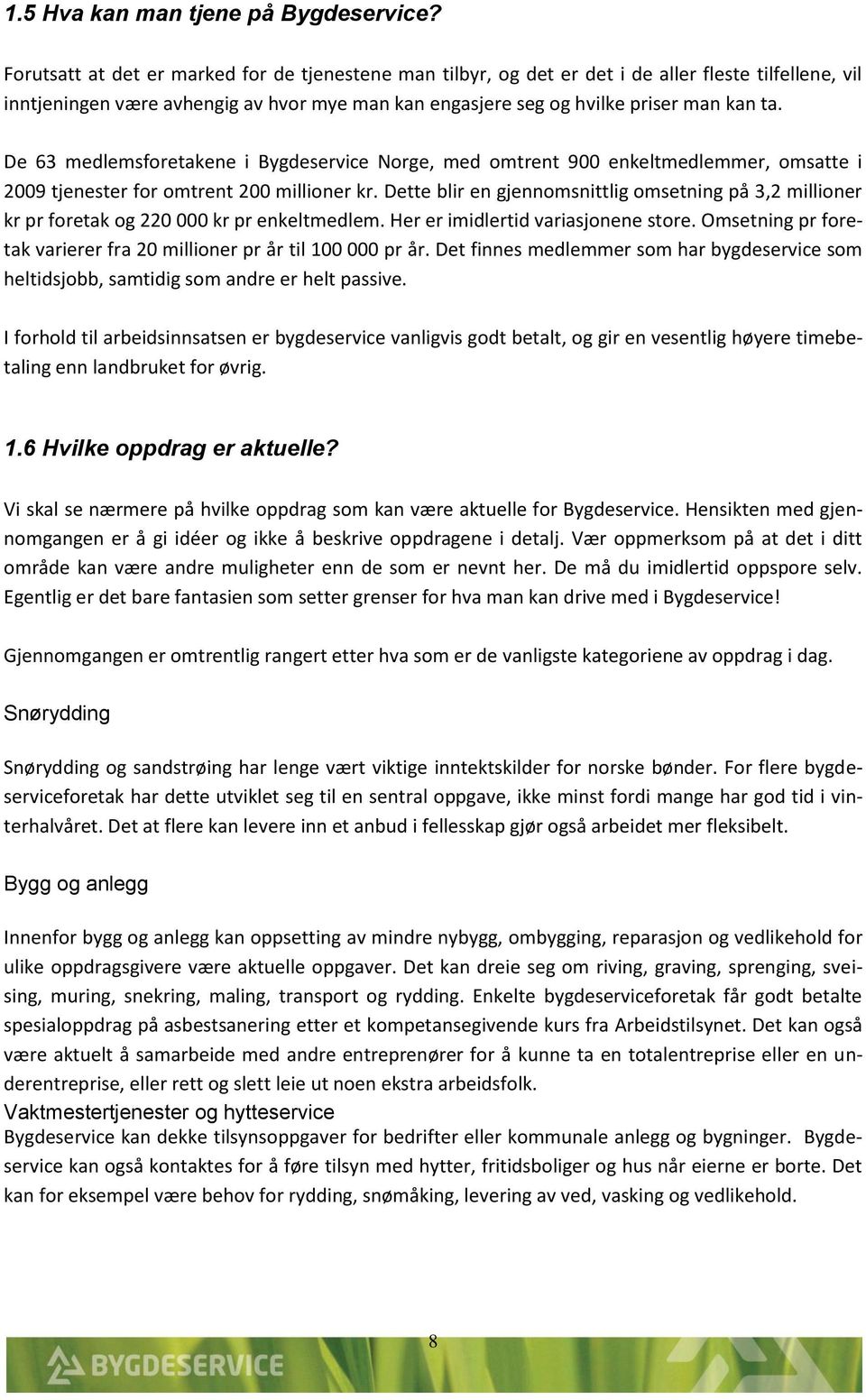 1.5 Hva kan man tjene på Bygdeservice?

Forutsatt at det er marked for de tjenestene man tilbyr, og det er det i de aller fleste tilfellene, vil inntjeningen være avhengig av hvor mye man kan engasjere seg og hvilke priser man kan ta.

De 63 medlemsforetakene i Bygdeservice Norge, med omtrent 900 enkeltmedlemmer, omsatte i 2009 tjenester for omtrent 200 millioner kr. Dette blir en gjennomsnittlig omsetning på 3,2 millioner kr pr foretak og 220 000 kr pr enkeltmedlem. Her er imidlertid variasjonene store. Omsetning pr foretak varierer fra 20 millioner pr år til 100 000 pr år. Det finnes medlemmer som har bygdeservice som heltidsjobb, samtidig som andre er helt passive.

I forhold til arbeidsinnsatsen er bygdeservice vanligvis godt betalt, og gir en vesentlig høyere timebetaling enn landbruket for øvrig.

1.6 Hvilke oppdrag er aktuelle?

Vi skal se nærmere på hvilke oppdrag som kan være aktuelle for Bygdeservice. Hensikten med gjennomgangen er å gi idéer og ikke å beskrive oppdragene i detalj. Vær oppmerksom på at det i ditt område kan være andre muligheter enn de som er nevnt her. De må du imidlertid oppspore selv. Egentlig er det bare fantasien som setter grenser for hva man kan drive med i Bygdeservice!

Gjennomgangen er omtrentlig rangert etter hva som er de vanligste kategoriene av oppdrag i dag.

Snørydding

Snørydding og sandstrøing har lenge vært viktige inntektskilder for norske bønder. For flere bygdeserviceforetak har dette utviklet seg til en sentral oppgave, ikke minst fordi mange har god tid i vinterhalvåret. Det at flere kan levere inn et anbud i fellesskap gjør også arbeidet mer fleksibelt.

Bygg og anlegg

Innenfor bygg og anlegg kan oppsetting av mindre nybygg, ombygging, reparasjon og vedlikehold for ulike oppdragsgivere være aktuelle oppgaver. Det kan dreie seg om riving, graving, sprenging, sveising, muring, snekring, maling, transport og rydding. Enkelte bygdeserviceforetak får godt betalte spesialoppdrag på asbestsanering etter et kompetansegivende kurs fra Arbeidstilsynet. Det kan også være aktuelt å samarbeide med andre entreprenører for å kunne ta en totalentreprise eller en underentreprise, eller rett og slett leie ut noen ekstra arbeidsfolk.

Vaktmestertjenester og hytteservice
Bygdeservice kan dekke tilsynsoppgaver for bedrifter eller kommunale anlegg og bygninger. Bygdeservice kan også kontaktes for å føre tilsyn med hytter, fritidsboliger og hus når eierne er borte. Det kan for eksempel være behov for rydding, snømåking, levering av ved, vasking og vedlikehold.

8

BYGDESERVICE